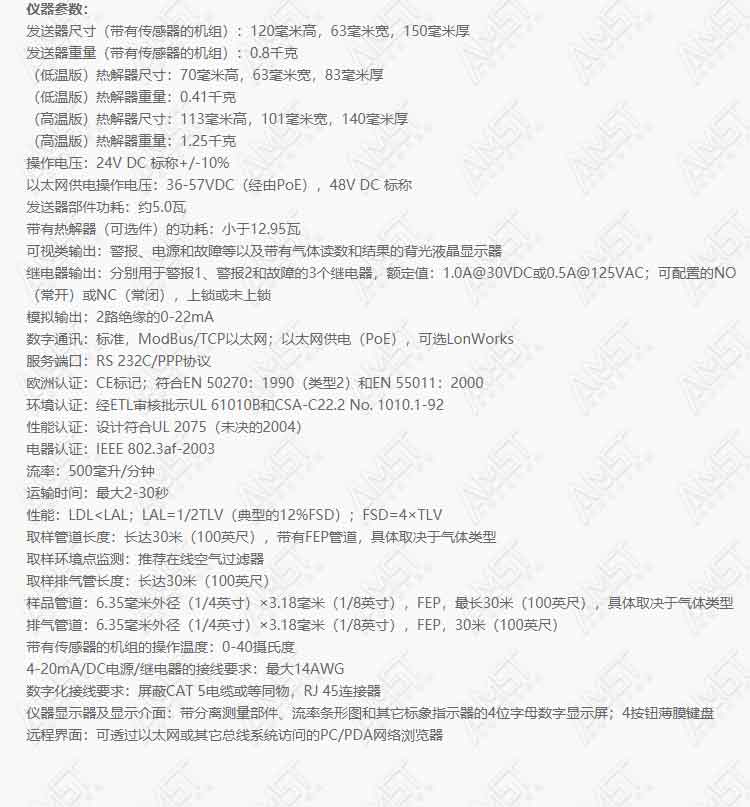 仪器参数：
发送器尺寸（带有传感器的机组）：120毫米高，63毫米宽，150毫米厚
发送器重量（带有传感器的机组）：0.8千克
（低温版）热解器尺寸：70毫米高，63毫米宽，83毫米厚
（低温版）热解器重量：0.41千克
（高温版）热解器尺寸：113毫米高，101毫米宽，140毫米厚
（高温版）热解器重量：1.25千克
操作电压：24V DC 标称+/-10%
以太网供电操作电压：36-57VDC（经由PoE），48V DC 标称
发送器部件功耗：约5.0瓦
带有热解器（可选件）的功耗：小于12.95瓦
可视类输出：警报、电源和故障等以及带有气体读数和结果的背光液晶显示器
继电器输出：分别用于警报1、警报2和故障的3个继电器，额定值：1.0A@30VDC或0.5A@125VAC；可配置的NO（常开）或NC（常闭），上锁或未上锁
模拟输出：2路绝缘的0-22mA
数字通讯：标准，ModBus/TCP以太网；以太网供电（PoE），可选LonWorks
服务端口：RS 232C/PPP协议
欧洲认证：CE标记；符合EN 50270：1990（类型2）和EN 55011：2000
环境认证：经ETL审核批示UL 61010B和CSA-C22.2 No. 1010.1-92
性能认证：设计符合UL 2075（未决的2004）
电器认证：IEEE 802.3af-2003
流率：500毫升/分钟
运输时间：最大2-30秒
性能：LDL<LAL；LAL=1/2TLV（典型的12%FSD）；FSD=4×TLV
取样管道长度：长达30米（100英尺），带有FEP管道，具体取决于气体类型
取样环境点监测：推荐在线空气过滤器
取样排气管长度：长达30米（100英尺）
样品管道：6.35毫米外径（1/4英寸）×3.18毫米（1/8英寸），FEP，最长30米（100英尺），具体取决于气体类型
排气管道：6.35毫米外径（1/4英寸）×3.18毫米（1/8英寸），FEP，30米（100英尺）
带有传感器的机组的操作温度：0-40摄氏度
4-20mA/DC电源/继电器的接线要求：最大14AWG
数字化接线要求：屏蔽CAT 5电缆或等同物，RJ 45连接器
仪器显示器及显示介面：带分离测量部件、流率条形图和其它标象指示器的4位字母数字显示屏；4按钮薄膜键盘
远程界面：可透过以太网或其它总线系统访问的PC/PDA网络浏览器